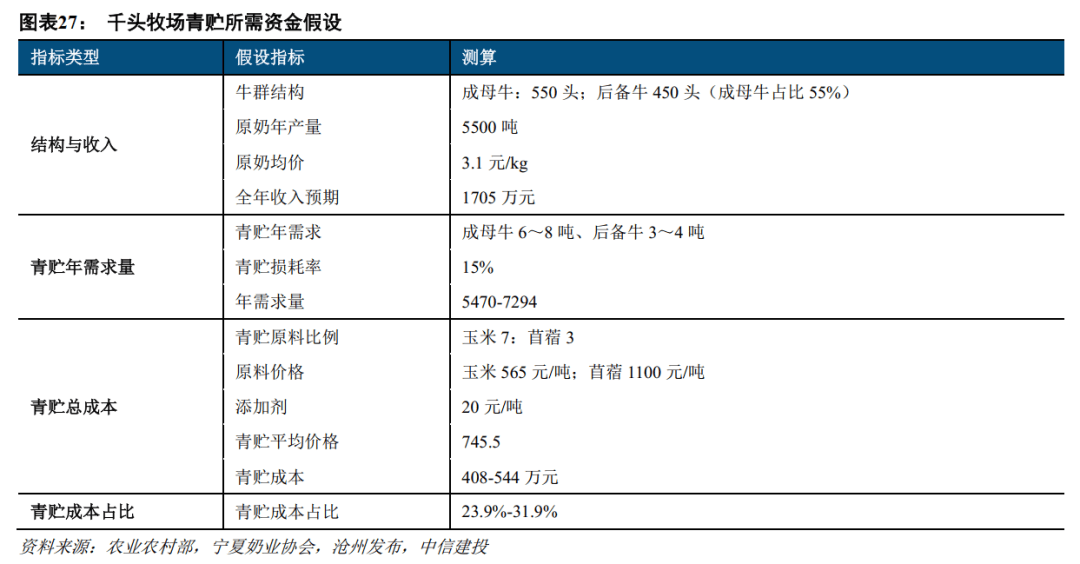 图表27： 千头牧场青贮所需资金假设

| 指标类型 | 假设指标 | 测算 |
|---|---|---|
| 结构与收入 | 牛群结构 | 成母牛：550 头；后备牛 450 头（成母牛占比 55%） |
| | 原奶年产量 | 5500 吨 |
| | 原奶均价 | 3.1 元/kg |
| | 全年收入预期 | 1705 万元 |
| 青贮年需求量 | 青贮年需求 | 成母牛 6～8 吨、后备牛 3～4 吨 |
| | 青贮损耗率 | 15% |
| | 年需求量 | 5470-7294 |
| 青贮总成本 | 青贮原料比例 | 玉米 7：苜蓿 3 |
| | 原料价格 | 玉米 565 元/吨；苜蓿 1100 元/吨 |
| | 添加剂 | 20 元/吨 |
| | 青贮平均价格 | 745.5 |
| | 青贮成本 | 408-544 万元 |
| 青贮成本占比 | 青贮成本占比 | 23.9%-31.9% |

资料来源：农业农村部，宁夏奶业协会，沧州发布，中信建投